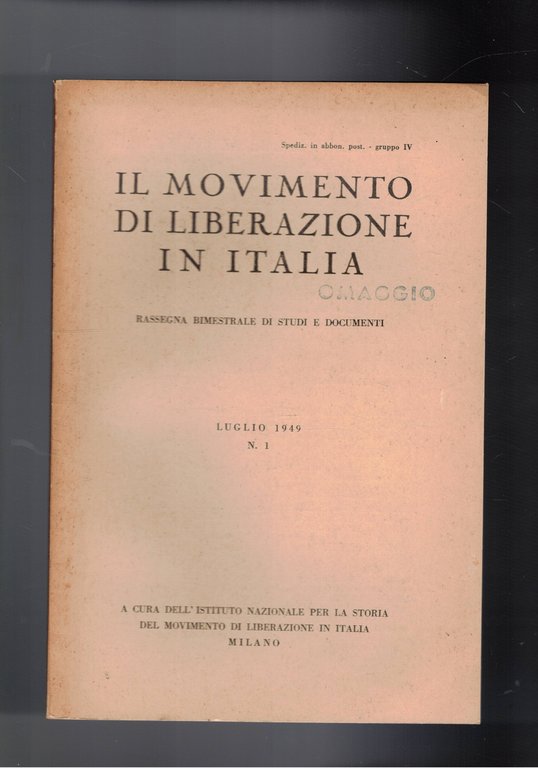 Spediz. in abbon. post. - gruppo IV

IL MOVIMENTO
DI LIBERAZIONE
IN ITALIA

OMAGGIO

RASSEGNA BIMESTRALE DI STUDI E DOCUMENTI

LUGLIO 1949
N. 1

A CURA DELL'ISTITUTO NAZIONALE PER LA STORIA
DEL MOVIMENTO DI LIBERAZIONE IN ITALIA
MILANO